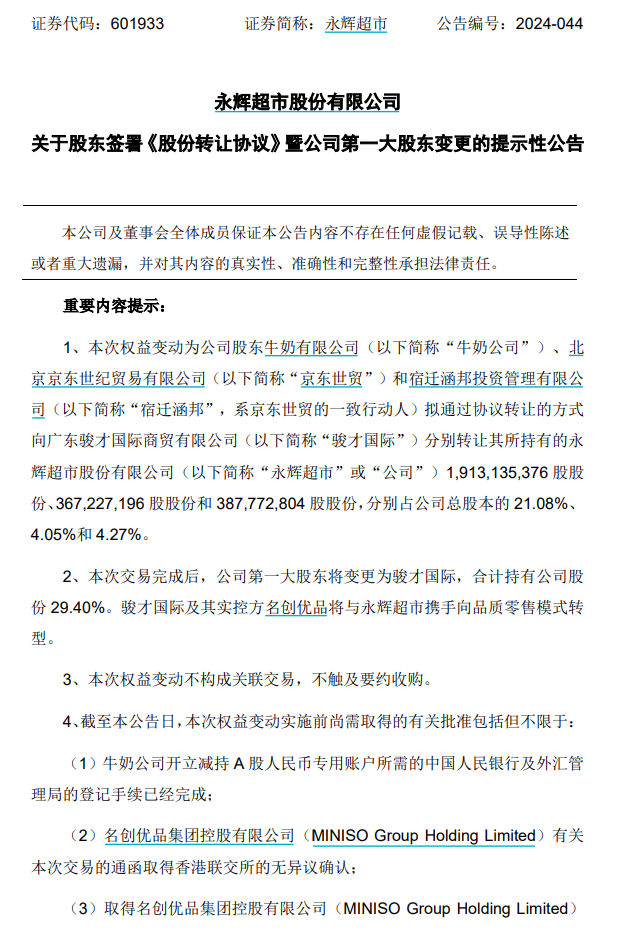 证券代码：601933　　　证券简称：永辉超市　　　公告编号：2024-044

永辉超市股份有限公司
关于股东签署《股份转让协议》暨公司第一大股东变更的提示性公告

本公司及董事会全体成员保证本公告内容不存在任何虚假记载、误导性陈述或者重大遗漏，并对其内容的真实性、准确性和完整性承担法律责任。

重要内容提示：

1、本次权益变动为公司股东牛奶有限公司（以下简称“牛奶公司”）、北京京东世纪贸易有限公司（以下简称“京东世贸”）和宿迁涵邦投资管理有限公司（以下简称“宿迁涵邦”，系京东世贸的一致行动人）拟通过协议转让的方式向广东骏才国际商贸有限公司（以下简称“骏才国际”）分别转让其所持有的永辉超市股份有限公司（以下简称“永辉超市”或“公司”）1,913,135,376 股股份、367,227,196 股股份和 387,772,804 股股份，分别占公司总股本的 21.08%、4.05%和 4.27%。

2、本次交易完成后，公司第一大股东将变更为骏才国际，合计持有公司股份 29.40%。骏才国际及其实控方名创优品将与永辉超市携手向品质零售模式转型。

3、本次权益变动不构成关联交易，不触及要约收购。

4、截至本公告日，本次权益变动实施前尚需取得的有关批准包括但不限于：

（1）牛奶公司开立减持 A 股人民币专用账户所需的中国人民银行及外汇管理局的登记手续已经完成；

（2）名创优品集团控股有限公司（MINISO Group Holding Limited）有关本次交易的通函取得香港联交所的无异议确认；

（3）取得名创优品集团控股有限公司（MINISO Group Holding Limited）